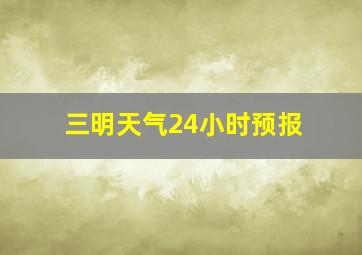 三明天气24小时预报